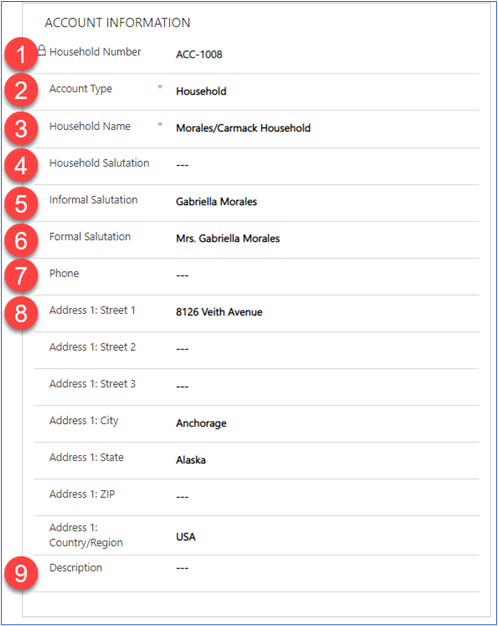 ACCOUNT INFORMATION

1 Household Number ACC-1008

2 Account Type * Household

3 Household Name * Morales/Carmack Household

4 Household Salutation ---

5 Informal Salutation Gabriella Morales

6 Formal Salutation Mrs. Gabriella Morales

7 Phone ---

8 Address 1: Street 1 8126 Veith Avenue

Address 1: Street 2 ---

Address 1: Street 3 ---

Address 1: City Anchorage

Address 1: State Alaska

Address 1: ZIP ---

Address 1: Country/Region USA

9 Description ---